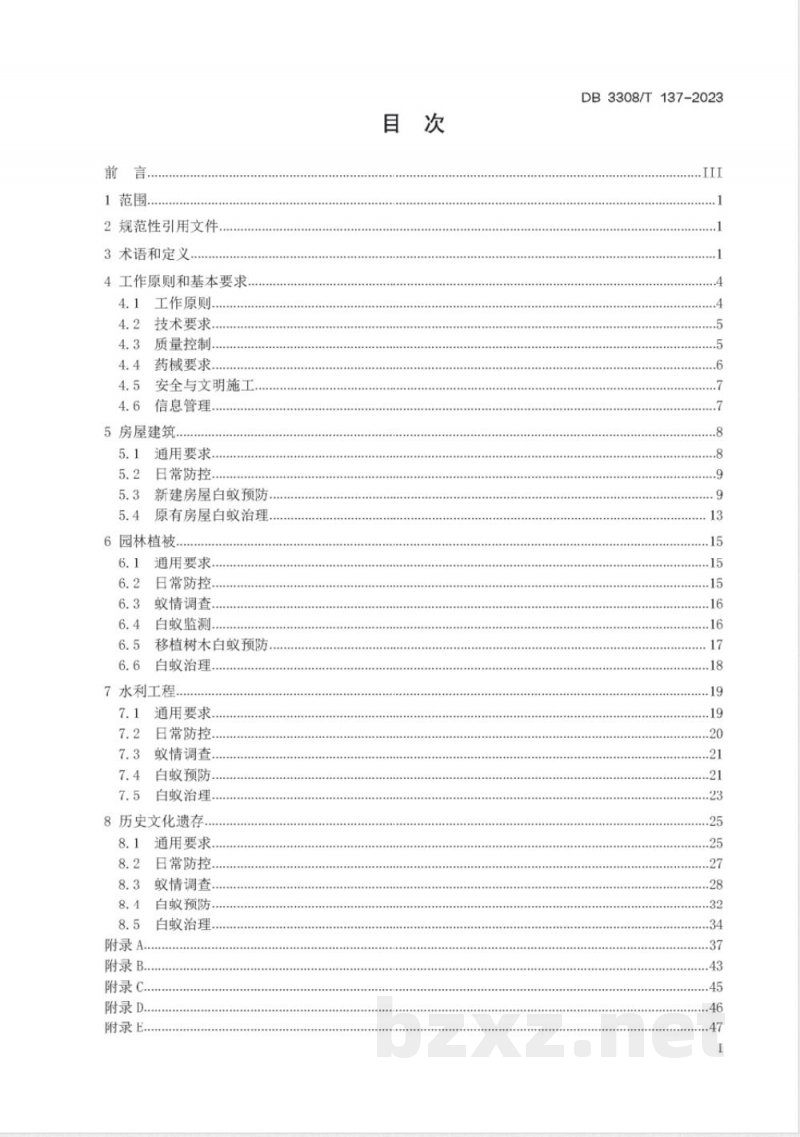 DB 3308/T 137-2023

目 次

前 言 III

1 范围 1

2 规范性引用文件 1

3 术语和定义 1

4 工作原则和基本要求 4

4.1 工作原则 4

4.2 技术要求 5

4.3 质量控制 5

4.4 药械要求 6

4.5 安全与文明施工 7

4.6 信息管理 7

5 房屋建筑 8

5.1 通用要求 8

5.2 日常防控 9

5.3 新建房屋白蚁预防 9

5.4 原有房屋白蚁治理 13

6 园林植被 15

6.1 通用要求 15

6.2 日常防控 15

6.3 蚁情调查 16

6.4 白蚁监测 16

6.5 移植树木白蚁预防 17

6.6 白蚁治理 18

7 水利工程 19

7.1 通用要求 19

7.2 日常防控 20

7.3 蚁情调查 21

7.4 白蚁预防 21

7.5 白蚁治理 23

8 历史文化遗存 25

8.1 通用要求 25

8.2 日常防控 27

8.3 蚁情调查 28

8.4 白蚁预防 32

8.5 白蚁治理 34

附录A 37

附录B 43

附录C 45

附录D 46

附录E 47

I

bzxz.net